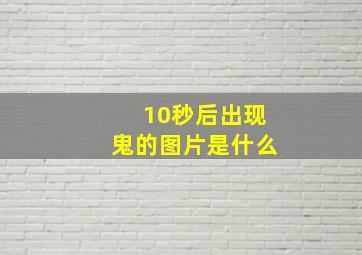 10秒后出现
鬼的图片是什么